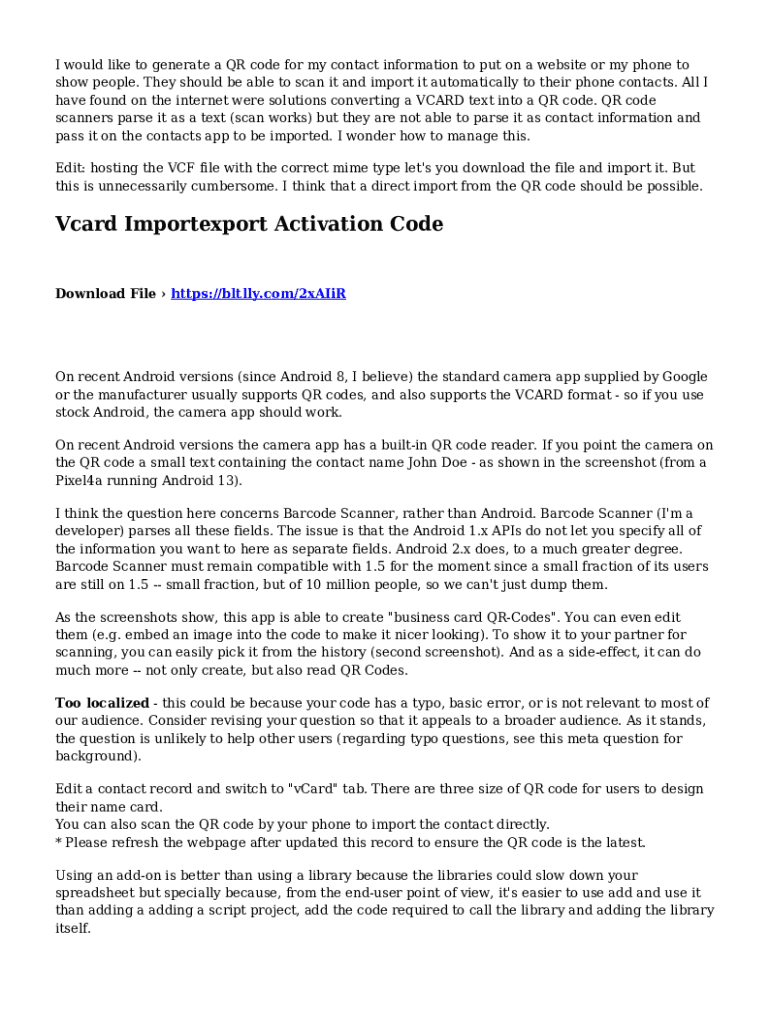 I would like to generate a QR code for my contact information to put on a website or my phone to show people. They should be able to scan it and import it automatically to their phone contacts. All I have found on the internet were solutions converting a VCARD text into a QR code. QR code scanners parse it as a text (scan works) but they are not able to parse it as contact information and pass it on the contacts app to be imported. I wonder how to manage this.

Edit: hosting the VCF file with the correct mime type let's you download the file and import it. But this is unnecessarily cumbersome. I think that a direct import from the QR code should be possible.

Vcard Importexport Activation Code

Download File › https://bltlly.com/2xAIiR

On recent Android versions (since Android 8, I believe) the standard camera app supplied by Google or the manufacturer usually supports QR codes, and also supports the VCARD format - so if you use stock Android, the camera app should work.

On recent Android versions the camera app has a built-in QR code reader. If you point the camera on the QR code a small text containing the contact name John Doe - as shown in the screenshot (from a Pixel4a running Android 13).

I think the question here concerns Barcode Scanner, rather than Android. Barcode Scanner (I'm a developer) parses all these fields. The issue is that the Android 1.x APIs do not let you specify all of the information you want to here as separate fields. Android 2.x does, to a much greater degree. Barcode Scanner must remain compatible with 1.5 for the moment since a small fraction of its users are still on 1.5 -- small fraction, but of 10 million people, so we can't just dump them.

As the screenshots show, this app is able to create "business card QR-Codes". You can even edit them (e.g. embed an image into the code to make it nicer looking). To show it to your partner for scanning, you can easily pick it from the history (second screenshot). And as a side-effect, it can do much more -- not only create, but also read QR Codes.

Too localized - this could be because your code has a typo, basic error, or is not relevant to most of our audience. Consider revising your question so that it appeals to a broader audience. As it stands, the question is unlikely to help other users (regarding typo questions, see this meta question for background).

Edit a contact record and switch to "vCard" tab. There are three size of QR code for users to design their name card.
You can also scan the QR code by your phone to import the contact directly.
* Please refresh the webpage after updated this record to ensure the QR code is the latest.

Using an add-on is better than using a library because the libraries could slow down your spreadsheet but specially because, from the end-user point of view, it's easier to use add and use it than adding a adding a script project, add the code required to call the library and adding the library itself.